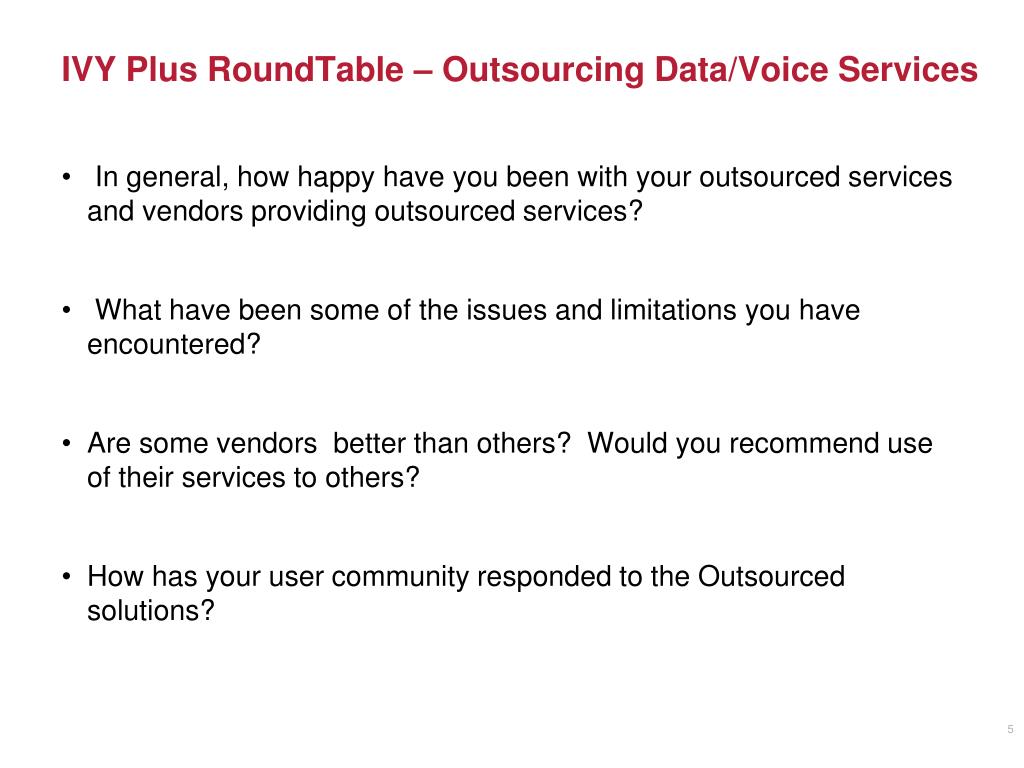 IVY Plus RoundTable – Outsourcing Data/Voice Services

• In general, how happy have you been with your outsourced services and vendors providing outsourced services?

• What have been some of the issues and limitations you have encountered?

• Are some vendors better than others? Would you recommend use of their services to others?

• How has your user community responded to the Outsourced solutions?

5